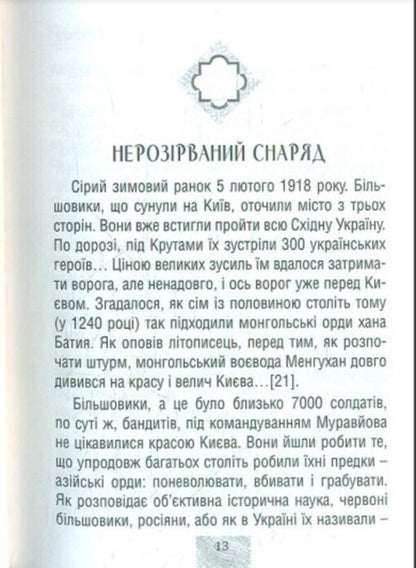 НЕРОЗІРВАНИЙ СНАРЯД

Сірий зимовий ранок 5 лютого 1918 року. Більшовики, що сунули на Київ, оточили місто з трьох сторін. Вони вже встигли пройти всю Східну Україну. По дорозі, під Крутами їх зустріли 300 українських героїв... Ціною великих зусиль їм вдалося затримати ворога, але ненадовго, і ось ворог уже перед Києвом. Згадалося, як сім із половиною століть тому (у 1240 році) так підходили монгольські орди хана Батия. Як оповів літописець, перед тим, як розпочати штурм, монгольський воєвода Менгухан довго дивився на красу і велич Києва...[21].

Більшовики, а це було близько 7000 солдатів, по суті ж, бандитів, під командуванням Муравйова не цікавилися красою Києва. Вони йшли робити те, що упродовж багатьох століть робили їхні предки – азійські орди: поневолювати, вбивати і грабувати. Як розповідає об'єктивна історична наука, червоні більшовики, росіяни, або як в Україні їх називали –

13